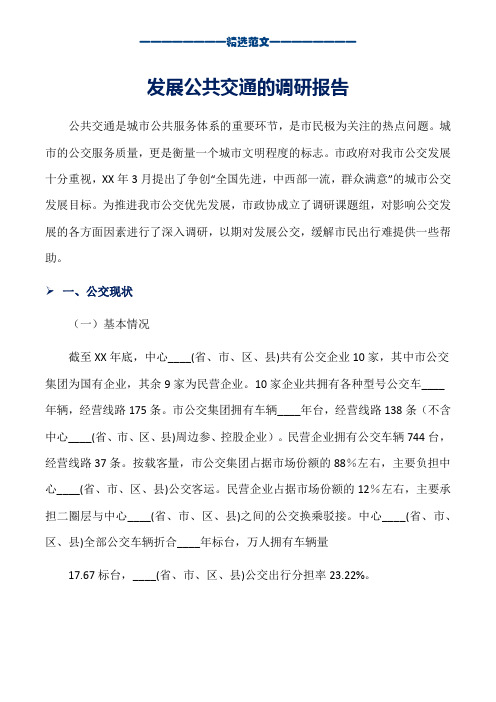 ——————————精选范文——————————

发展公共交通的调研报告

公共交通是城市公共服务体系的重要环节，是市民极为关注的热点问题。城市的公交服务质量，更是衡量一个城市文明程度的标志。市政府对我市公交发展十分重视，XX年3月提出了争创“全国先进，中西部一流，群众满意”的城市公交发展目标。为推进我市公交优先发展，市政协成立了调研课题组，对影响公交发展的各方面因素进行了深入调研，以期对发展公交，缓解市民出行难提供一些帮助。

➢ 一、公交现状

（一）基本情况

截至XX年底，中心____(省、市、区、县)共有公交企业10家，其中市公交集团为国有企业，其余9家为民营企业。10家企业共拥有各种型号公交车____年辆，经营线路175条。市公交集团拥有车辆____年台，经营线路138条（不含中心____(省、市、区、县)周边参、控股企业）。民营企业拥有公交车辆744台，经营线路37条。按载客量，市公交集团占据市场份额的88%左右，主要负担中心____(省、市、区、县)公交客运。民营企业占据市场份额的12%左右，主要承担二圈层与中心____(省、市、区、县)之间的公交换乘驳接。中心____(省、市、区、县)全部公交车辆折合____年标台，万人拥有车辆量

17.67标台，____(省、市、区、县)公交出行分担率23.22%。